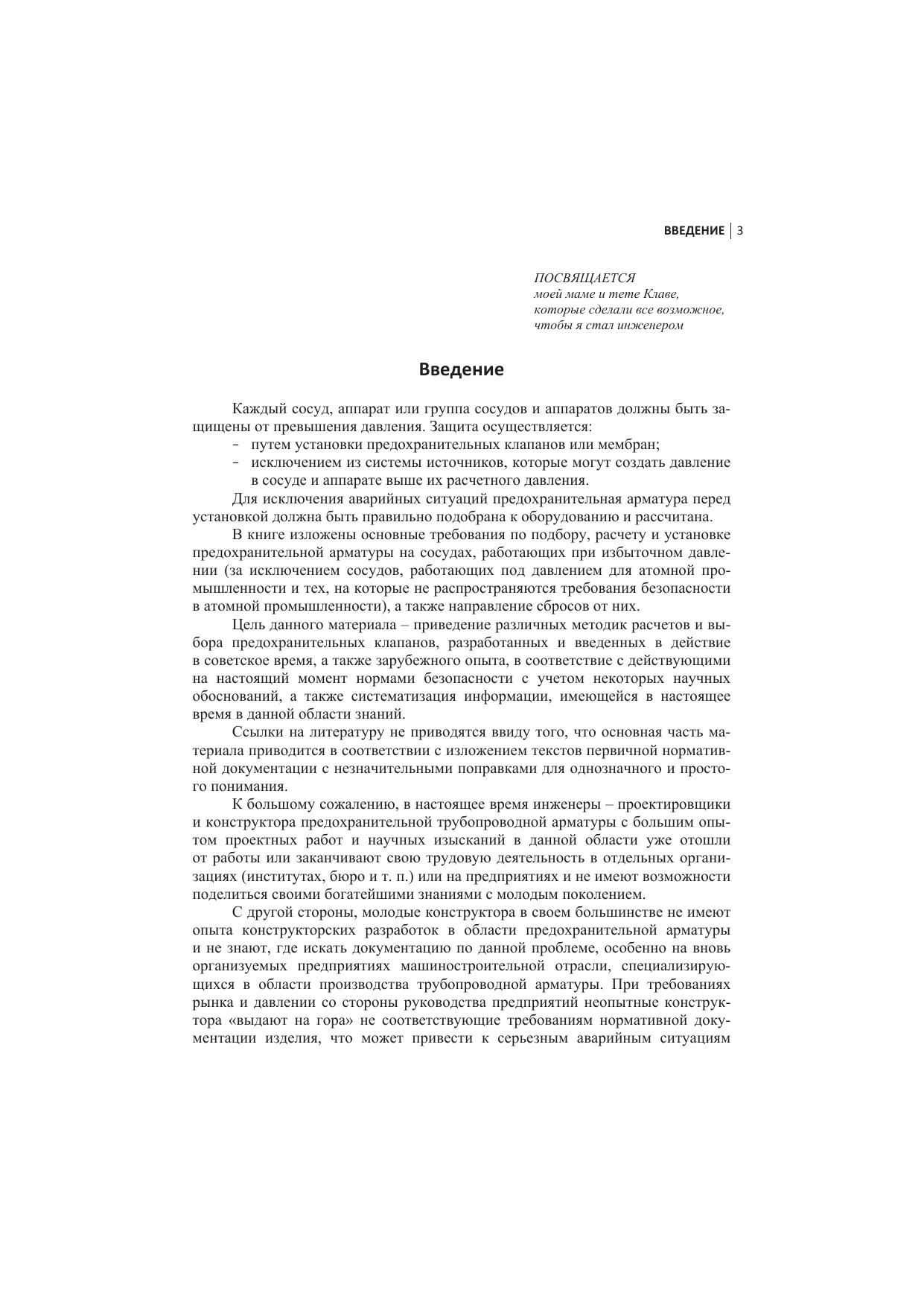 ВВЕДЕНИЕ | 3

ПОСВЯЩАЕТСЯ
моей маме и тете Клаве,
которые сделали все возможное,
чтобы я стал инженером

Введение

Каждый сосуд, аппарат или группа сосудов и аппаратов должны быть защищены от превышения давления. Защита осуществляется:
- путем установки предохранительных клапанов или мембран;
- исключением из системы источников, которые могут создать давление в сосуде и аппарате выше их расчетного давления.

Для исключения аварийных ситуаций предохранительная арматура перед установкой должна быть правильно подобрана к оборудованию и рассчитана.

В книге изложены основные требования по подбору, расчету и установке предохранительной арматуры на сосудах, работающих при избыточном давлении (за исключением сосудов, работающих под давлением для атомной промышленности и тех, на которые не распространяются требования безопасности в атомной промышленности), а также направление сбросов от них.

Цель данного материала – приведение различных методик расчетов и выбора предохранительных клапанов, разработанных и введенных в действие в советское время, а также зарубежного опыта, в соответствие с действующими на настоящий момент нормами безопасности с учетом некоторых научных обоснований, а также систематизация информации, имеющейся в настоящее время в данной области знаний.

Ссылки на литературу не приводятся ввиду того, что основная часть материала приводится в соответствии с изложением текстов первичной нормативной документации с незначительными поправками для однозначного и простого понимания.

К большому сожалению, в настоящее время инженеры – проектировщики и конструктора предохранительной трубопроводной арматуры с большим опытом проектных работ и научных изысканий в данной области уже отошли от работы или заканчивают свою трудовую деятельность в отдельных организациях (институтах, бюро и т. п.) или на предприятиях и не имеют возможности поделиться своими богатейшими знаниями с молодым поколением.

С другой стороны, молодые конструктора в своем большинстве не имеют опыта конструкторских разработок в области предохранительной арматуры и не знают, где искать документацию по данной проблеме, особенно на вновь организуемых предприятиях машиностроительной отрасли, специализирующихся в области производства трубопроводной арматуры. При требованиях рынка и давлении со стороны руководства предприятий неопытные конструктора «выдают на гора» не соответствующие требованиям нормативной документации изделия, что может привести к серьезным аварийным ситуациям